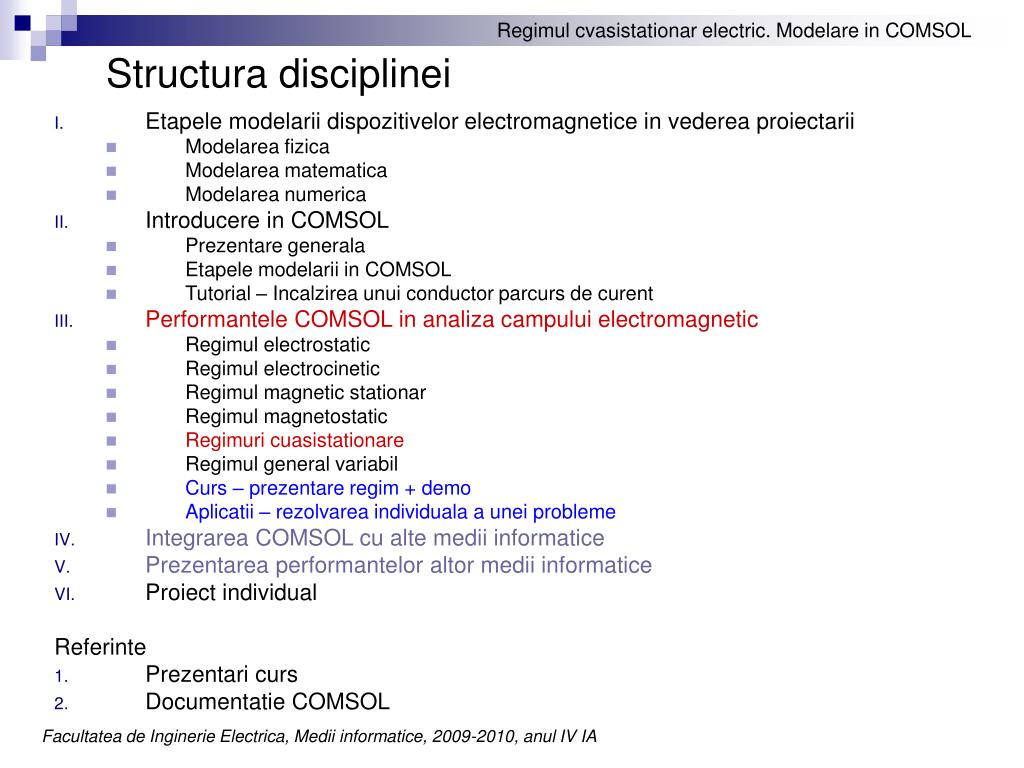 Regimul cvasistationar electric. Modelare in COMSOL

Structura disciplinei

I. Etapele modelarii dispozitivelor electromagnetice in vederea proiectarii
• Modelarea fizica
• Modelarea matematica
• Modelarea numerica
II. Introducere in COMSOL
• Prezentare generala
• Etapele modelarii in COMSOL
• Tutorial – Incalzirea unui conductor parcurs de curent
III. Performantele COMSOL in analiza campului electromagnetic
• Regimul electrostatic
• Regimul electrocinetic
• Regimul magnetic stationar
• Regimul magnetostatic
• Regimuri cuasistationare
• Regimul general variabil
• Curs – prezentare regim + demo
• Aplicatii – rezolvarea individuala a unei probleme
IV. Integrarea COMSOL cu alte medii informatice
V. Prezentarea performantelor altor medii informatice
VI. Proiect individual

Referinte
1. Prezentari curs
2. Documentatie COMSOL

Facultatea de Inginerie Electrica, Medii informatice, 2009-2010, anul IV IA